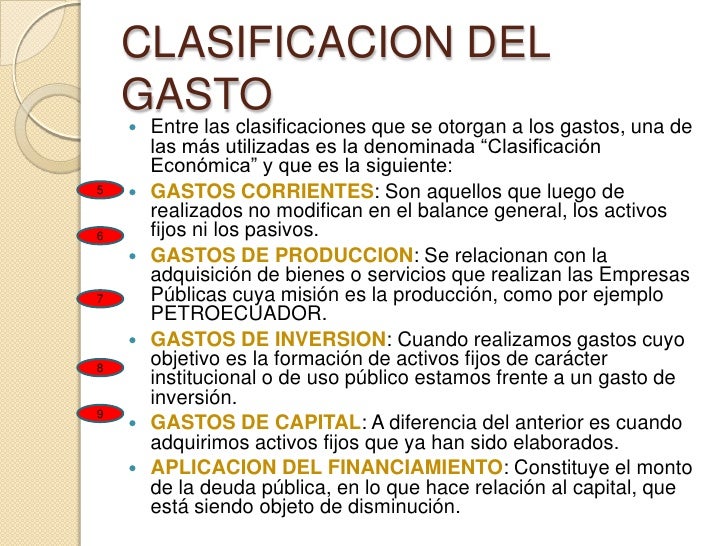 CLASIFICACION DEL GASTO

• Entre las clasificaciones que se otorgan a los gastos, una de las más utilizadas es la denominada "Clasificación Económica" y que es la siguiente:

5

• GASTOS CORRIENTES: Son aquellos que luego de realizados no modifican en el balance general, los activos fijos ni los pasivos.

6

• GASTOS DE PRODUCCION: Se relacionan con la adquisición de bienes o servicios que realizan las Empresas Públicas cuya misión es la producción, como por ejemplo PETROECUADOR.

7

• GASTOS DE INVERSION: Cuando realizamos gastos cuyo objetivo es la formación de activos fijos de carácter institucional o de uso público estamos frente a un gasto de inversión.

8

9

• GASTOS DE CAPITAL: A diferencia del anterior es cuando adquirimos activos fijos que ya han sido elaborados.

• APLICACION DEL FINANCIAMIENTO: Constituye el monto de la deuda pública, en lo que hace relación al capital, que está siendo objeto de disminución.